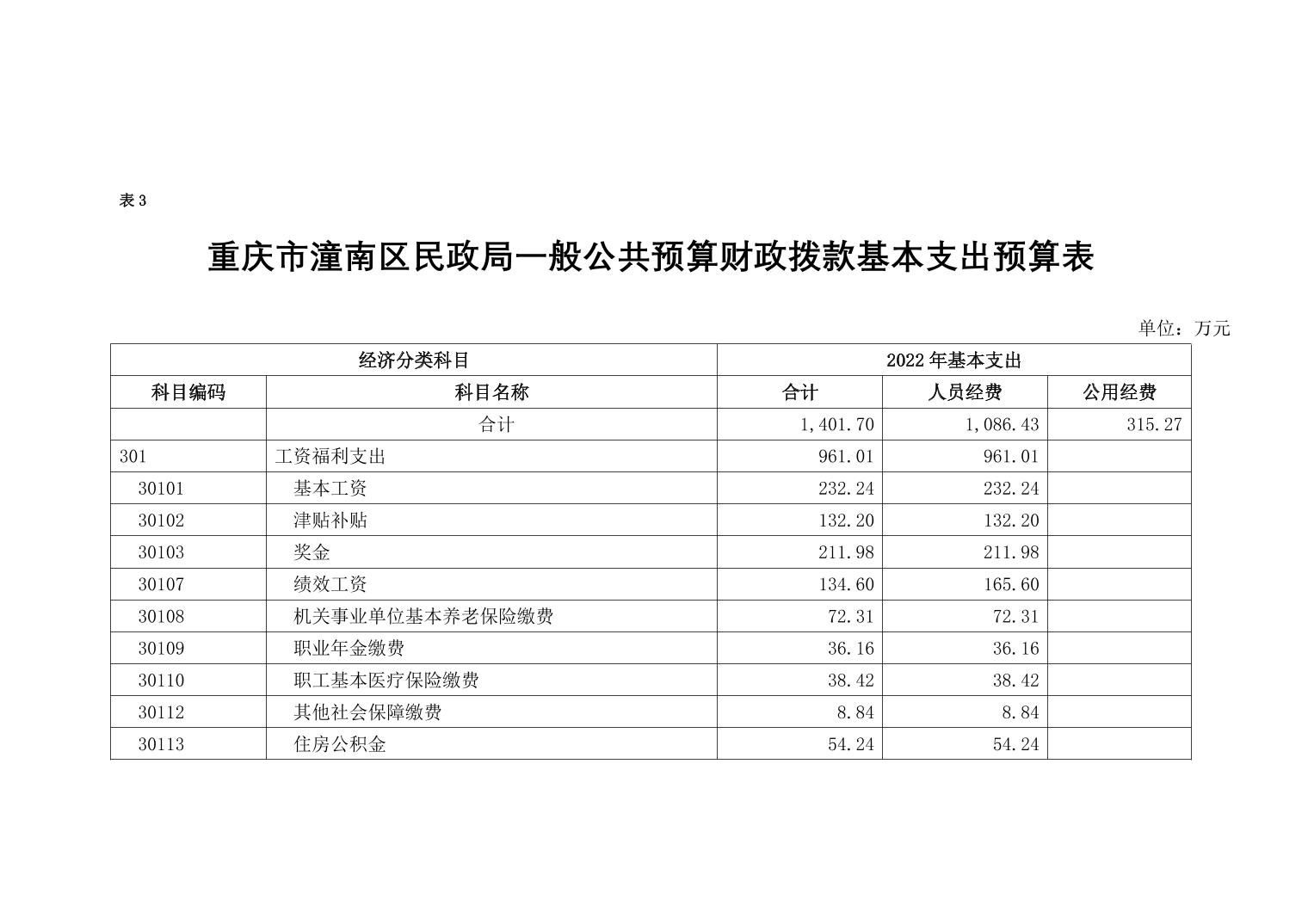 表 3

重庆市潼南区民政局一般公共预算财政拨款基本支出预算表

单位：万元

| 经济分类科目 | | 2022 年基本支出 | | |
|---|---|---|---|---|
| 科目编码 | 科目名称 | 合计 | 人员经费 | 公用经费 |
| | 合计 | 1,401.70 | 1,086.43 | 315.27 |
| 301 | 工资福利支出 | 961.01 | 961.01 | |
| 30101 | 基本工资 | 232.24 | 232.24 | |
| 30102 | 津贴补贴 | 132.20 | 132.20 | |
| 30103 | 奖金 | 211.98 | 211.98 | |
| 30107 | 绩效工资 | 134.60 | 165.60 | |
| 30108 | 机关事业单位基本养老保险缴费 | 72.31 | 72.31 | |
| 30109 | 职业年金缴费 | 36.16 | 36.16 | |
| 30110 | 职工基本医疗保险缴费 | 38.42 | 38.42 | |
| 30112 | 其他社会保障缴费 | 8.84 | 8.84 | |
| 30113 | 住房公积金 | 54.24 | 54.24 | |